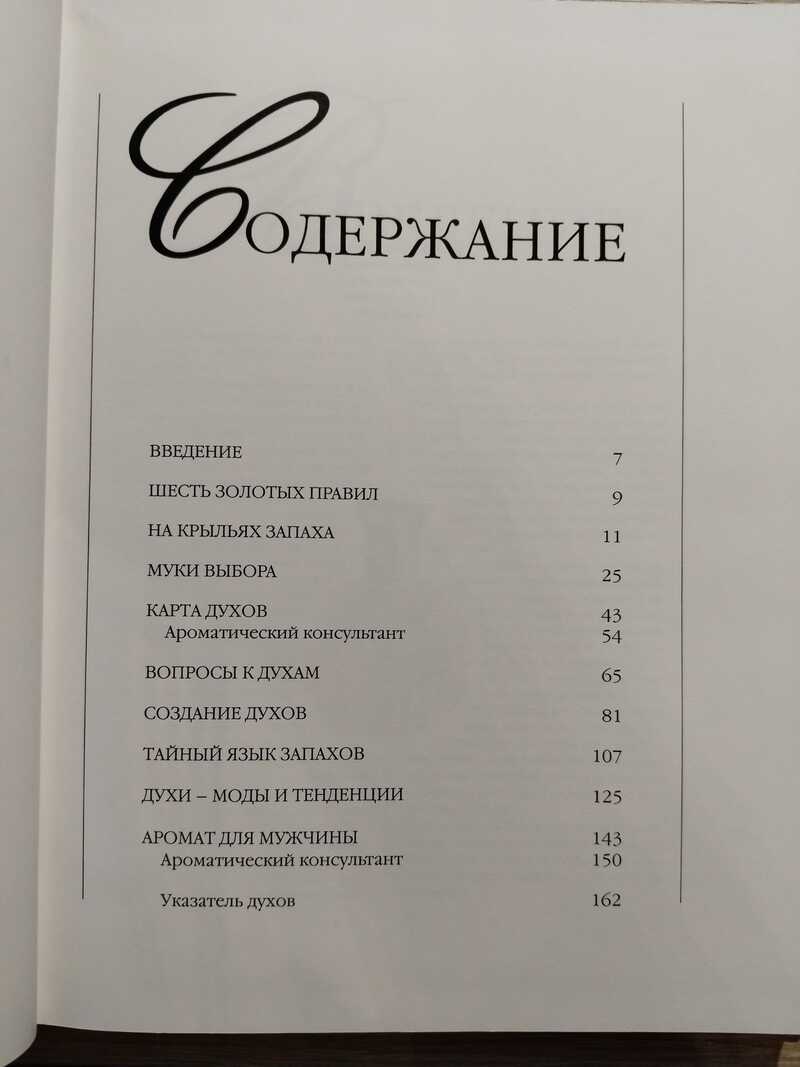 СОДЕРЖАНИЕ

ВВЕДЕНИЕ 7

ШЕСТЬ ЗОЛОТЫХ ПРАВИЛ 9

НА КРЫЛЬЯХ ЗАПАХА 11

МУКИ ВЫБОРА 25

КАРТА ДУХОВ 43
Ароматический консультант 54

ВОПРОСЫ К ДУХАМ 65

СОЗДАНИЕ ДУХОВ 81

ТАЙНЫЙ ЯЗЫК ЗАПАХОВ 107

ДУХИ – МОДЫ И ТЕНДЕНЦИИ 125

АРОМАТ ДЛЯ МУЖЧИНЫ 143
Ароматический консультант 150

Указатель духов 162